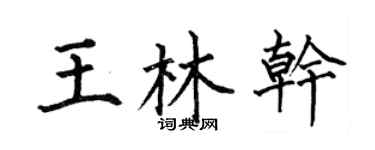 王林幹

词典网